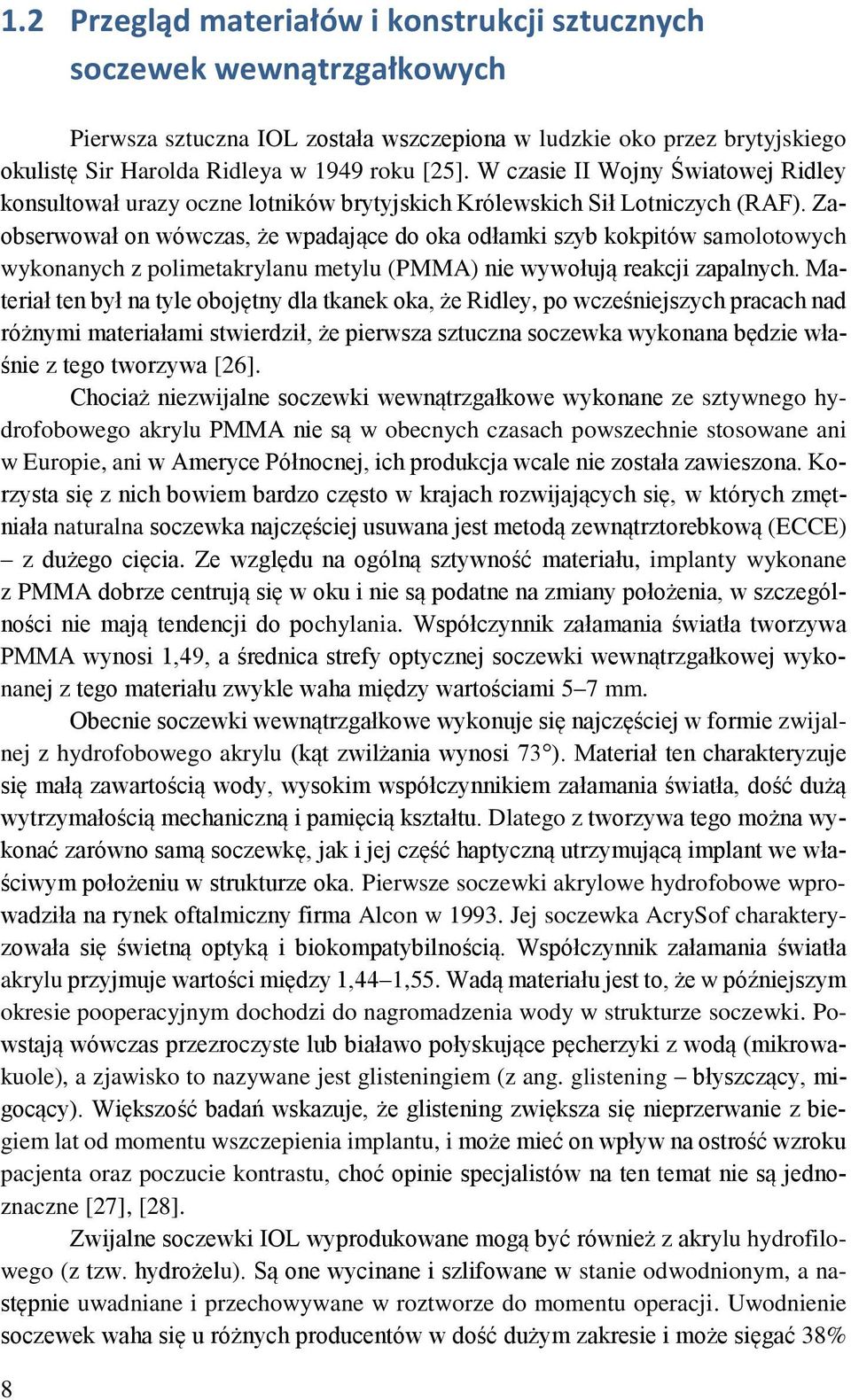 1.2 Przegląd materiałów i konstrukcji sztucznych soczewek wewnątrzgałkowych

Pierwsza sztuczna IOL została wszczepiona w ludzkie oko przez brytyjskiego okulistę Sir Harolda Ridleya w 1949 roku [25]. W czasie II Wojny Światowej Ridley konsultował urazy oczne lotników brytyjskich Królewskich Sił Lotniczych (RAF). Zaobserwował on wówczas, że wpadające do oka odłamki szyb kokpitów samolotowych wykonanych z polimetakrylanu metylu (PMMA) nie wywołują reakcji zapalnych. Materiał ten był na tyle obojętny dla tkanek oka, że Ridley, po wcześniejszych pracach nad różnymi materiałami stwierdził, że pierwsza sztuczna soczewka wykonana będzie właśnie z tego tworzywa [26].

Chociaż niezwijalne soczewki wewnątrzgałkowe wykonane ze sztywnego hydrofobowego akrylu PMMA nie są w obecnych czasach powszechnie stosowane ani w Europie, ani w Ameryce Północnej, ich produkcja wcale nie została zawieszona. Korzysta się z nich bowiem bardzo często w krajach rozwijających się, w których zmętniała naturalna soczewka najczęściej usuwana jest metodą zewnątrztorebkową (ECCE) – z dużego cięcia. Ze względu na ogólną sztywność materiału, implanty wykonane z PMMA dobrze centrują się w oku i nie są podatne na zmiany położenia, w szczególności nie mają tendencji do pochylania. Współczynnik załamania światła tworzywa PMMA wynosi 1,49, a średnica strefy optycznej soczewki wewnątrzgałkowej wykonanej z tego materiału zwykle waha między wartościami 5–7 mm.

Obecnie soczewki wewnątrzgałkowe wykonuje się najczęściej w formie zwijalnej z hydrofobowego akrylu (kąt zwilżania wynosi 73°). Materiał ten charakteryzuje się małą zawartością wody, wysokim współczynnikiem załamania światła, dość dużą wytrzymałością mechaniczną i pamięcią kształtu. Dlatego z tworzywa tego można wykonać zarówno samą soczewkę, jak i jej część haptyczną utrzymującą implant we właściwym położeniu w strukturze oka. Pierwsze soczewki akrylowe hydrofobowe wprowadziła na rynek oftalmiczny firma Alcon w 1993. Jej soczewka AcrySof charakteryzowała się świetną optyką i biokompatybilnością. Współczynnik załamania światła akrylu przyjmuje wartości między 1,44–1,55. Wadą materiału jest to, że w późniejszym okresie pooperacyjnym dochodzi do nagromadzenia wody w strukturze soczewki. Powstają wówczas przezroczyste lub białawo połyskujące pęcherzyki z wodą (mikrowakuole), a zjawisko to nazywane jest glisteningiem (z ang. glistening – błyszczący, migocący). Większość badań wskazuje, że glistening zwiększa się nieprzerwanie z biegiem lat od momentu wszczepienia implantu, i może mieć on wpływ na ostrość wzroku pacjenta oraz poczucie kontrastu, choć opinie specjalistów na ten temat nie są jednoznaczne [27], [28].

Zwijalne soczewki IOL wyprodukowane mogą być również z akrylu hydrofilowego (z tzw. hydrożelu). Są one wycinane i szlifowane w stanie odwodnionym, a następnie uwadniane i przechowywane w roztworze do momentu operacji. Uwodnienie soczewek waha się u różnych producentów w dość dużym zakresie i może sięgać 38%

8